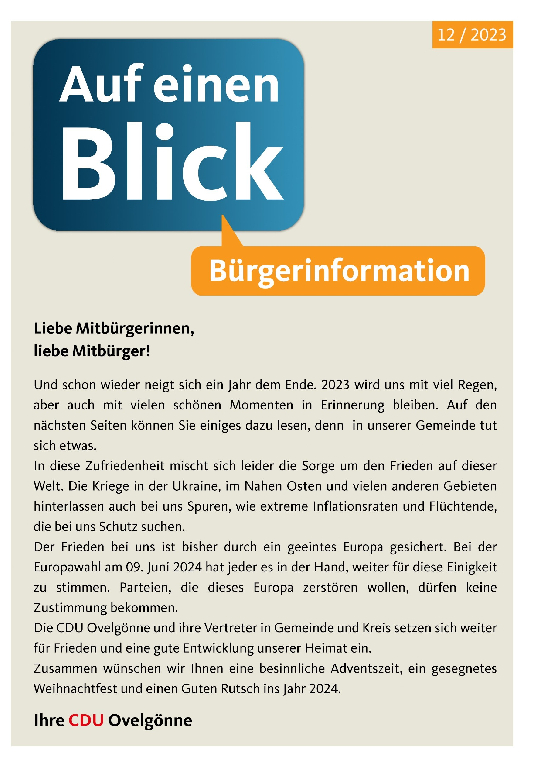 12 / 2023

Auf einen Blick

Bürgerinformation

Liebe Mitbürgerinnen, liebe Mitbürger!

Und schon wieder neigt sich ein Jahr dem Ende. 2023 wird uns mit viel Regen, aber auch mit vielen schönen Momenten in Erinnerung bleiben. Auf den nächsten Seiten können Sie einiges dazu lesen, denn in unserer Gemeinde tut sich etwas.
In diese Zufriedenheit mischt sich leider die Sorge um den Frieden auf dieser Welt. Die Kriege in der Ukraine, im Nahen Osten und vielen anderen Gebieten hinterlassen auch bei uns Spuren, wie extreme Inflationsraten und Flüchtende, die bei uns Schutz suchen.
Der Frieden bei uns ist bisher durch ein geeintes Europa gesichert. Bei der Europawahl am 09. Juni 2024 hat jeder es in der Hand, weiter für diese Einigkeit zu stimmen. Parteien, die dieses Europa zerstören wollen, dürfen keine Zustimmung bekommen.
Die CDU Ovelgönne und ihre Vertreter in Gemeinde und Kreis setzen sich weiter für Frieden und eine gute Entwicklung unserer Heimat ein.
Zusammen wünschen wir Ihnen eine besinnliche Adventszeit, ein gesegnetes Weihnachtfest und einen Guten Rutsch ins Jahr 2024.

Ihre CDU Ovelgönne